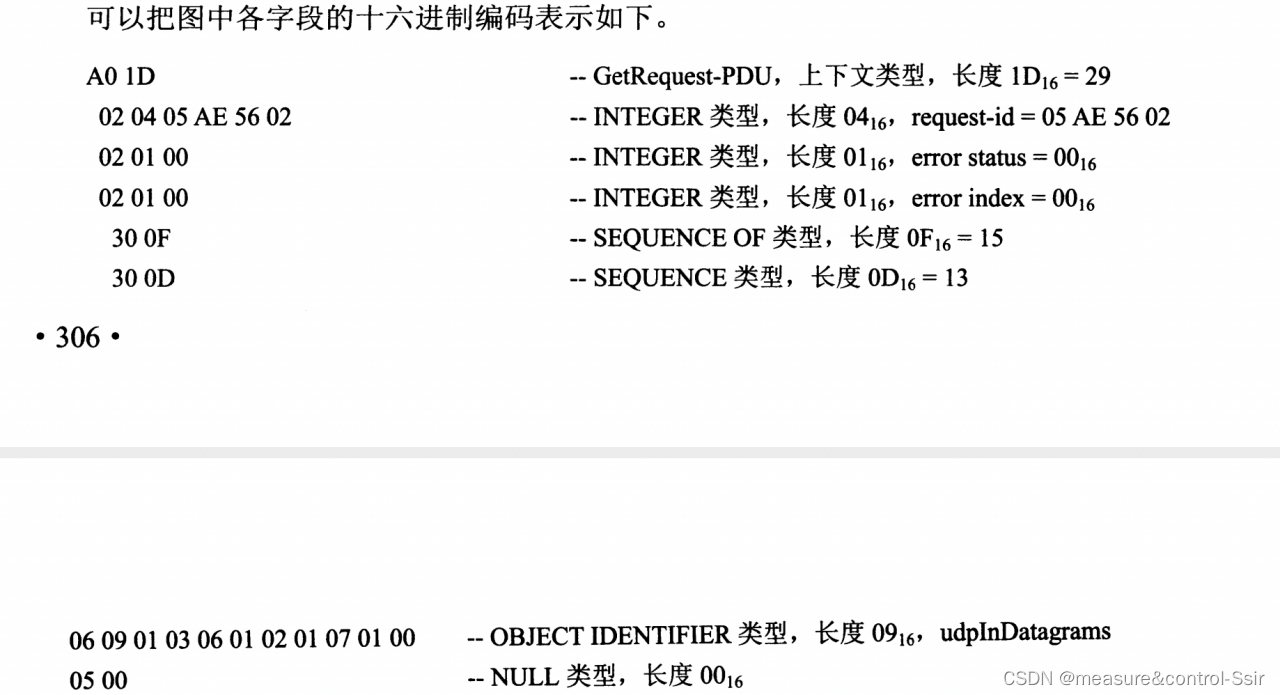 可以把图中各字段的十六进制编码表示如下。

A0 1D -- GetRequest-PDU，上下文类型，长度 $1D_{16} = 29$
02 04 05 AE 56 02 -- INTEGER 类型，长度 $04_{16}$，request-id = 05 AE 56 02
02 01 00 -- INTEGER 类型，长度 $01_{16}$，error status = $00_{16}$
02 01 00 -- INTEGER 类型，长度 $01_{16}$，error index = $00_{16}$
30 0F -- SEQUENCE OF 类型，长度 $0F_{16} = 15$
30 0D -- SEQUENCE 类型，长度 $0D_{16} = 13$

• 306 •

06 09 01 03 06 01 02 01 07 01 00 -- OBJECT IDENTIFIER 类型，长度 $09_{16}$，udpInDatagrams
05 00 -- NULL 类型，长度 $00_{16}$

CSDN @measure&control-Ssir